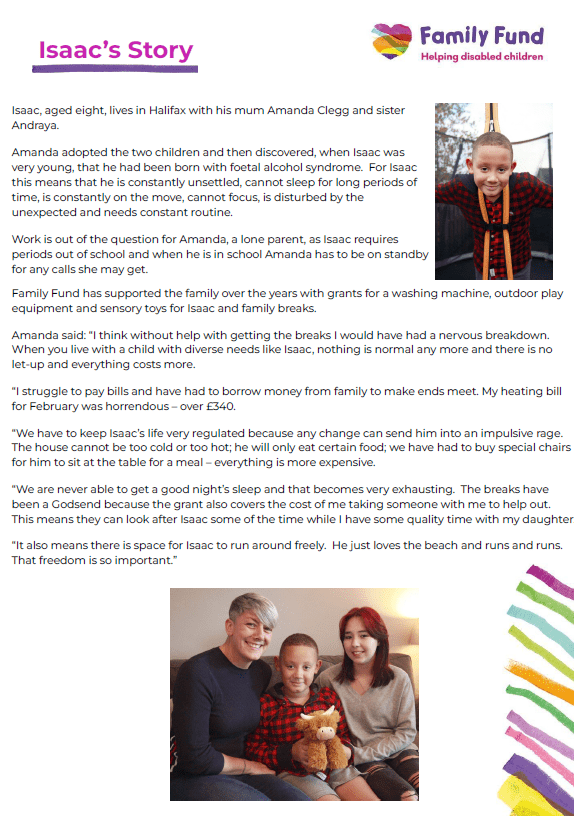 Isaac's Story

Family Fund
Helping disabled children

Isaac, aged eight, lives in Halifax with his mum Amanda Clegg and sister Andraya.

Amanda adopted the two children and then discovered, when Isaac was very young, that he had been born with foetal alcohol syndrome. For Isaac this means that he is constantly unsettled, cannot sleep for long periods of time, is constantly on the move, cannot focus, is disturbed by the unexpected and needs constant routine.

Work is out of the question for Amanda, a lone parent, as Isaac requires periods out of school and when he is in school Amanda has to be on standby for any calls she may get.

Family Fund has supported the family over the years with grants for a washing machine, outdoor play equipment and sensory toys for Isaac and family breaks.

Amanda said: "I think without help with getting the breaks I would have had a nervous breakdown. When you live with a child with diverse needs like Isaac, nothing is normal any more and there is no let-up and everything costs more.

"I struggle to pay bills and have had to borrow money from family to make ends meet. My heating bill for February was horrendous – over £340.

"We have to keep Isaac's life very regulated because any change can send him into an impulsive rage. The house cannot be too cold or too hot; he will only eat certain food; we have had to buy special chairs for him to sit at the table for a meal – everything is more expensive.

"We are never able to get a good night's sleep and that becomes very exhausting. The breaks have been a Godsend because the grant also covers the cost of me taking someone with me to help out. This means they can look after Isaac some of the time while I have some quality time with my daughter

"It also means there is space for Isaac to run around freely. He just loves the beach and runs and runs. That freedom is so important."